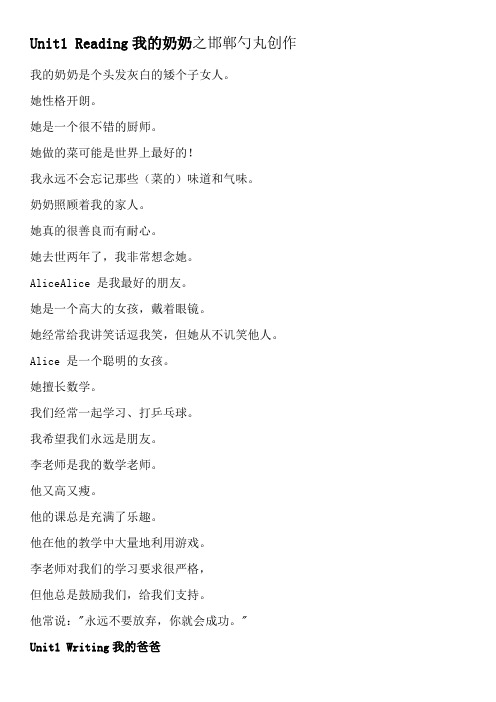 Unit1 Reading 我的奶奶之邯郸勺丸创作

我的奶奶是个头发灰白的矮个子女人。

她性格开朗。

她是一个很不错的厨师。

她做的菜可能是世界上最好的!

我永远不会忘记那些（菜的）味道和气味。

奶奶照顾着我的家人。

她真的很善良而有耐心。

她去世两年了，我非常想念她。

AliceAlice 是我最好的朋友。

她是一个高大的女孩，戴着眼镜。

她经常给我讲笑话逗我笑，但她从不讥笑他人。

Alice 是一个聪明的女孩。

她擅长数学。

我们经常一起学习、打乒乓球。

我希望我们永远是朋友。

李老师是我的数学老师。

他又高又瘦。

他的课总是充满了乐趣。

他在他的教学中大量地利用游戏。

李老师对我们的学习要求很严格，

但他总是鼓励我们，给我们支持。

他常说："永远不要放弃，你就会成功。"

Unit1 Writing 我的爸爸